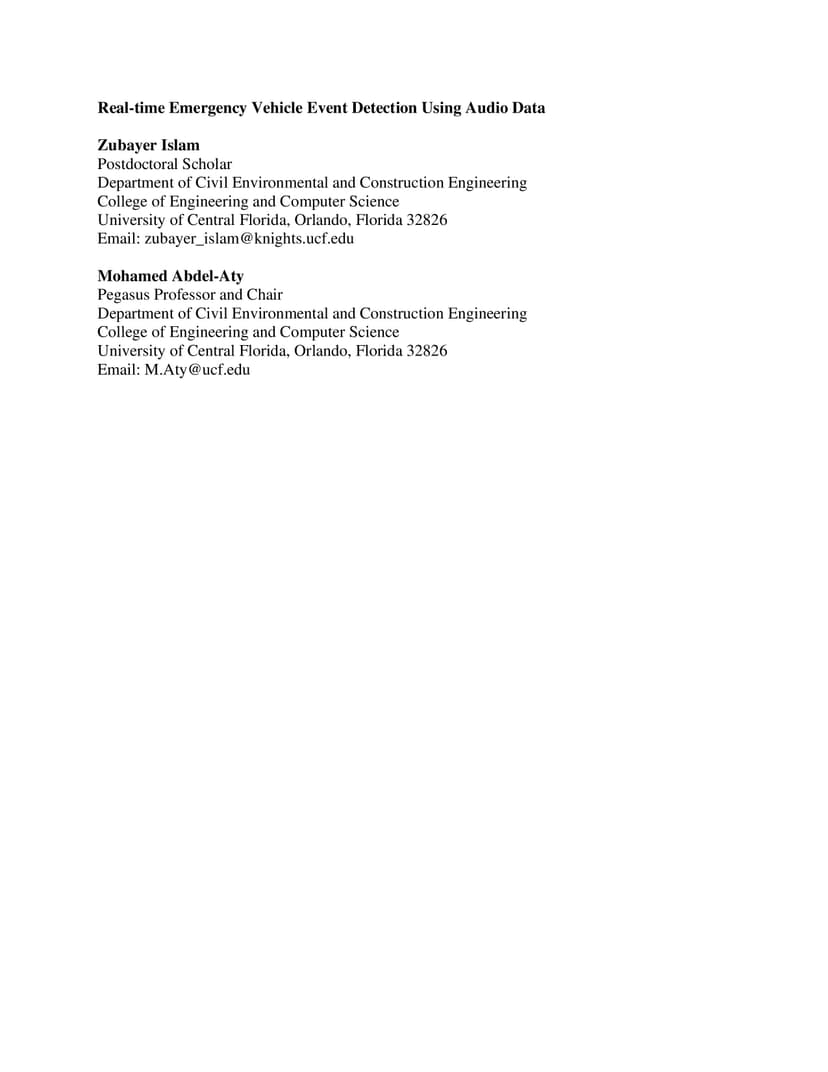 Real-time Emergency Vehicle Event Detection Using Audio Data

Zubayer Islam
Postdoctoral Scholar
Department of Civil Environmental and Construction Engineering
College of Engineering and Computer Science
University of Central Florida, Orlando, Florida 32826
Email: zubayer_islam@knights.ucf.edu

Mohamed Abdel-Aty
Pegasus Professor and Chair
Department of Civil Environmental and Construction Engineering
College of Engineering and Computer Science
University of Central Florida, Orlando, Florida 32826
Email: M.Aty@ucf.edu